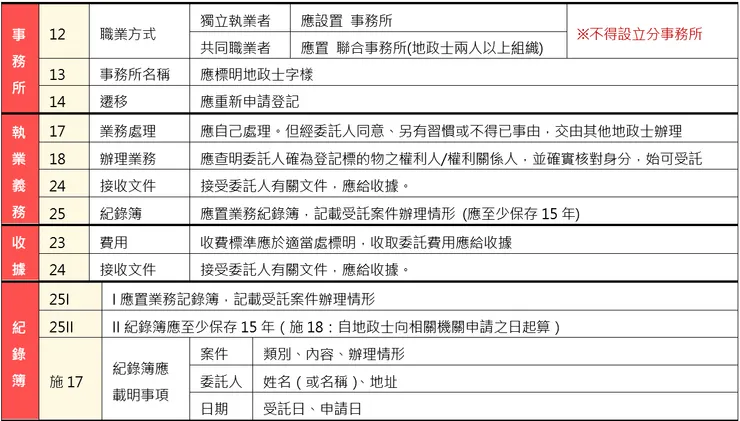 | 事務所 | 12 | 職業方式 | 獨立執業者 | 應設置 事務所 | ※不得設立分事務所 |
|---|---|---|---|---|---|
| | | | 共同職業者 | 應置 聯合事務所(地政士兩人以上組織) | |
| | 13 | 事務所名稱 | 應標明地政士字樣 | | |
| | 14 | 遷移 | 應重新申請登記 | | |
| 執業義務 | 17 | 業務處理 | 應自己處理。但經委託人同意、另有習慣或不得已事由，交由其他地政士辦理 | | |
| | 18 | 辦理業務 | 應查明委託人確為登記標的物之權利人/權利關係人，並確實核對身分，始可受託 | | |
| | 24 | 接收文件 | 接受委託人有關文件，應給收據。 | | |
| | 25 | 紀錄簿 | 應置業務紀錄簿，記載受託案件辦理情形 (應至少保存 15 年) | | |
| 收據 | 23 | 費用 | 收費標準應於適當處標明，收取委託費用應給收據 | | |
| | 24 | 接收文件 | 接受委託人有關文件，應給收據。 | | |
| 紀錄簿 | 25I | I 應置業務記錄簿，記載受託案件辦理情形 | | | |
| | 25II | II 紀錄簿應至少保存 15 年（施 18：自地政士向相關機關申請之日起算） | | | |
| | 施 17 | 紀錄簿應載明事項 | 案件 | 類別、內容、辦理情形 | |
| | | | 委託人 | 姓名（或名稱）、地址 | |
| | | | 日期 | 受託日、申請日 | |